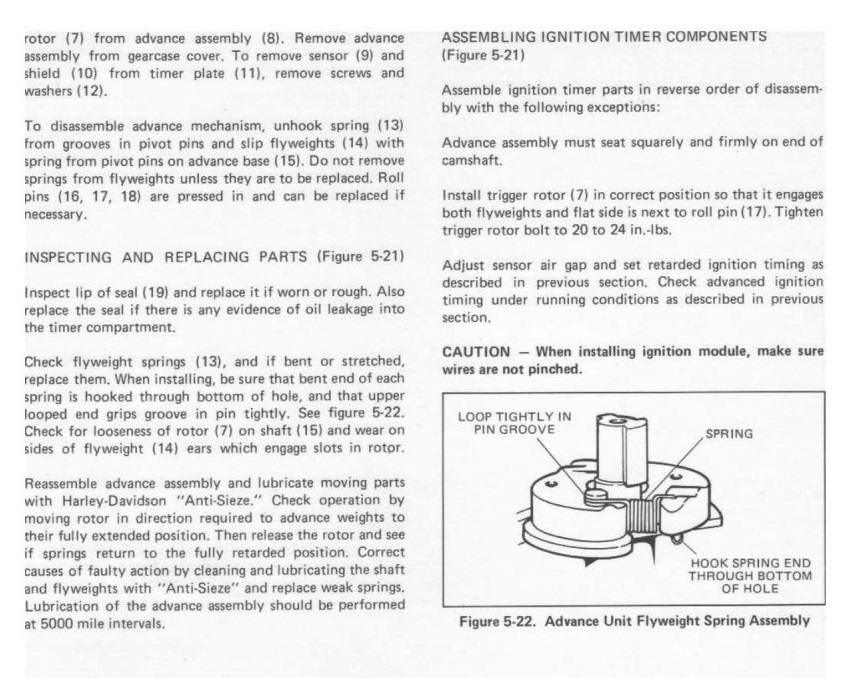 rotor (7) from advance assembly (8). Remove advance assembly from gearcase cover. To remove sensor (9) and shield (10) from timer plate (11), remove screws and washers (12).

To disassemble advance mechanism, unhook spring (13) from grooves in pivot pins and slip flyweights (14) with spring from pivot pins on advance base (15). Do not remove springs from flyweights unless they are to be replaced. Roll pins (16, 17, 18) are pressed in and can be replaced if necessary.

INSPECTING AND REPLACING PARTS (Figure 5-21)

Inspect lip of seal (19) and replace it if worn or rough. Also replace the seal if there is any evidence of oil leakage into the timer compartment.

Check flyweight springs (13), and if bent or stretched, replace them. When installing, be sure that bent end of each spring is hooked through bottom of hole, and that upper looped end grips groove in pin tightly. See figure 5-22. Check for looseness of rotor (7) on shaft (15) and wear on sides of flyweight (14) ears which engage slots in rotor.

Reassemble advance assembly and lubricate moving parts with Harley-Davidson "Anti-Sieze." Check operation by moving rotor in direction required to advance weights to their fully extended position. Then release the rotor and see if springs return to the fully retarded position. Correct causes of faulty action by cleaning and lubricating the shaft and flyweights with "Anti-Sieze" and replace weak springs. Lubrication of the advance assembly should be performed at 5000 mile intervals.

ASSEMBLING IGNITION TIMER COMPONENTS (Figure 5-21)

Assemble ignition timer parts in reverse order of disassembly with the following exceptions:

Advance assembly must seat squarely and firmly on end of camshaft.

Install trigger rotor (7) in correct position so that it engages both flyweights and flat side is next to roll pin (17). Tighten trigger rotor bolt to 20 to 24 in.-lbs.

Adjust sensor air gap and set retarded ignition timing as described in previous section. Check advanced ignition timing under running conditions as described in previous section.

CAUTION — When installing ignition module, make sure wires are not pinched.

LOOP TIGHTLY IN PIN GROOVE

SPRING

HOOK SPRING END THROUGH BOTTOM OF HOLE

Figure 5-22. Advance Unit Flyweight Spring Assembly